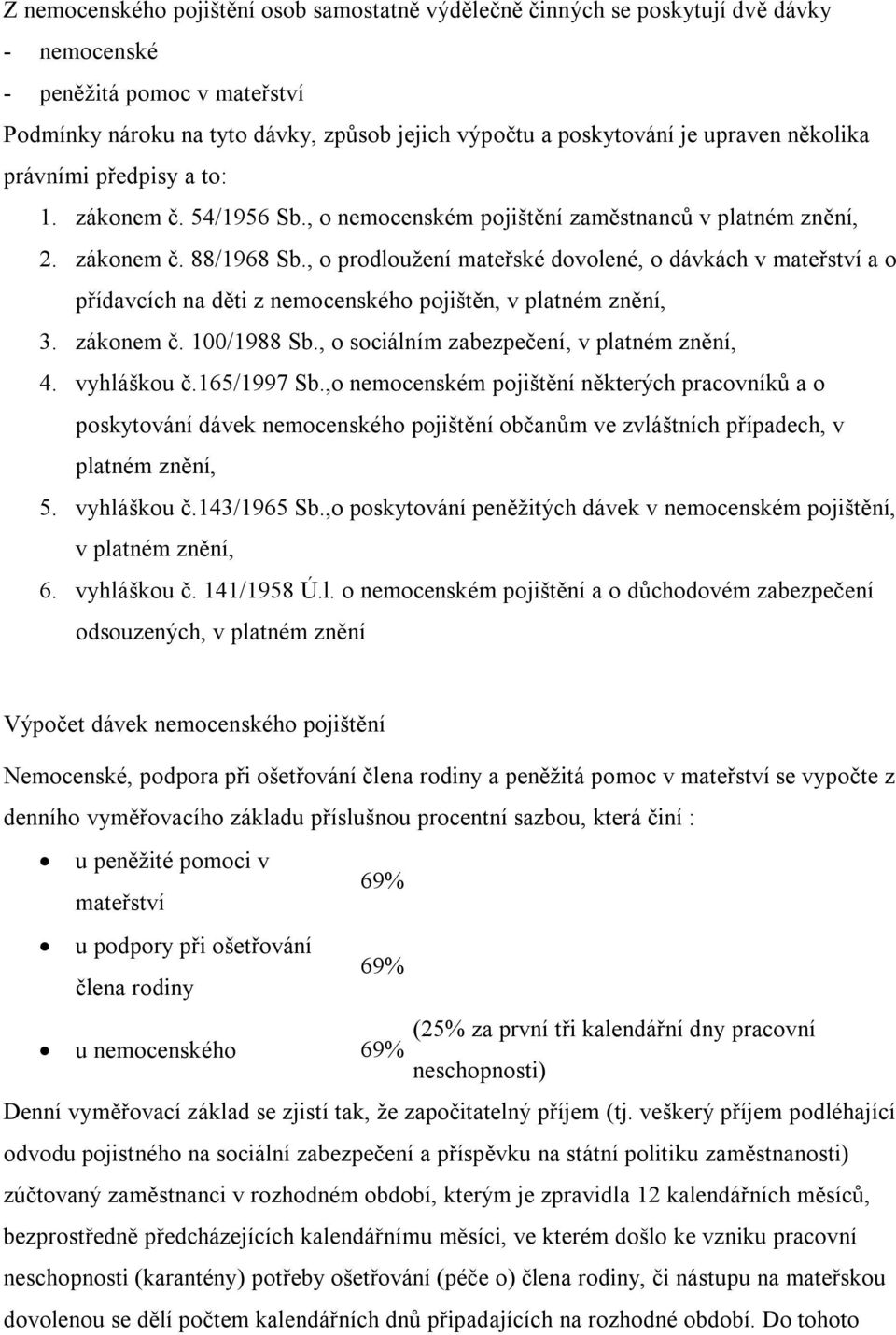 Z nemocenského pojištění osob samostatně výdělečně činných se poskytují dvě dávky
- nemocenské
- peněžitá pomoc v mateřství
Podmínky nároku na tyto dávky, způsob jejich výpočtu a poskytování je upraven několika právními předpisy a to:

1. zákonem č. 54/1956 Sb., o nemocenském pojištění zaměstnanců v platném znění,
2. zákonem č. 88/1968 Sb., o prodloužení mateřské dovolené, o dávkách v mateřství a o přídavcích na děti z nemocenského pojištěn, v platném znění,
3. zákonem č. 100/1988 Sb., o sociálním zabezpečení, v platném znění,
4. vyhláškou č.165/1997 Sb.,o nemocenském pojištění některých pracovníků a o poskytování dávek nemocenského pojištění občanům ve zvláštních případech, v platném znění,
5. vyhláškou č.143/1965 Sb.,o poskytování peněžitých dávek v nemocenském pojištění, v platném znění,
6. vyhláškou č. 141/1958 Ú.l. o nemocenském pojištění a o důchodovém zabezpečení odsouzených, v platném znění

Výpočet dávek nemocenského pojištění

Nemocenské, podpora při ošetřování člena rodiny a peněžitá pomoc v mateřství se vypočte z denního vyměřovacího základu příslušnou procentní sazbou, která činí :

| | | |
|---|---|---|
| • u peněžité pomoci v mateřství | 69% | |
| • u podpory při ošetřování člena rodiny | 69% | |
| • u nemocenského | 69% | (25% za první tři kalendářní dny pracovní neschopnosti) |

Denní vyměřovací základ se zjistí tak, že započitatelný příjem (tj. veškerý příjem podléhající odvodu pojistného na sociální zabezpečení a příspěvku na státní politiku zaměstnanosti) zúčtovaný zaměstnanci v rozhodném období, kterým je zpravidla 12 kalendářních měsíců, bezprostředně předcházejících kalendářnímu měsíci, ve kterém došlo ke vzniku pracovní neschopnosti (karantény) potřeby ošetřování (péče o) člena rodiny, či nástupu na mateřskou dovolenou se dělí počtem kalendářních dnů připadajících na rozhodné období. Do tohoto